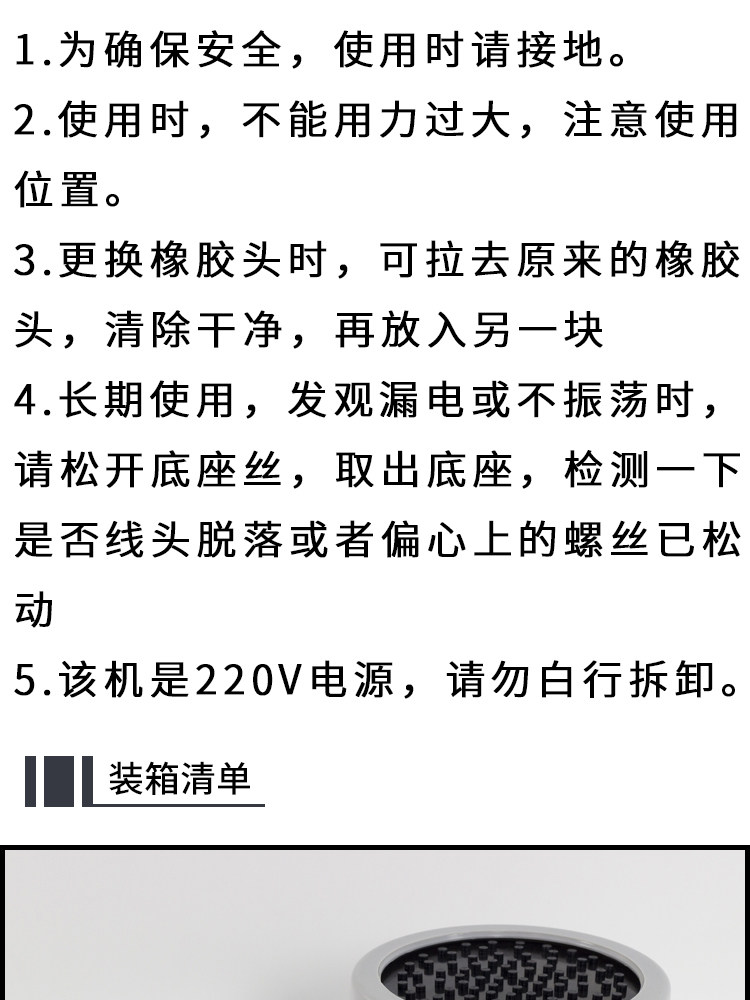 1.为确保安全，使用时请接地。

2.使用时，不能用力过大，注意使用位置。

3.更换橡胶头时，可拉去原来的橡胶头，清除干净，再放入另一块

4.长期使用，发观漏电或不振荡时，请松开底座丝，取出底座，检测一下是否线头脱落或者偏心上的螺丝已松动

5.该机是220V电源，请勿白行拆卸。

装箱清单